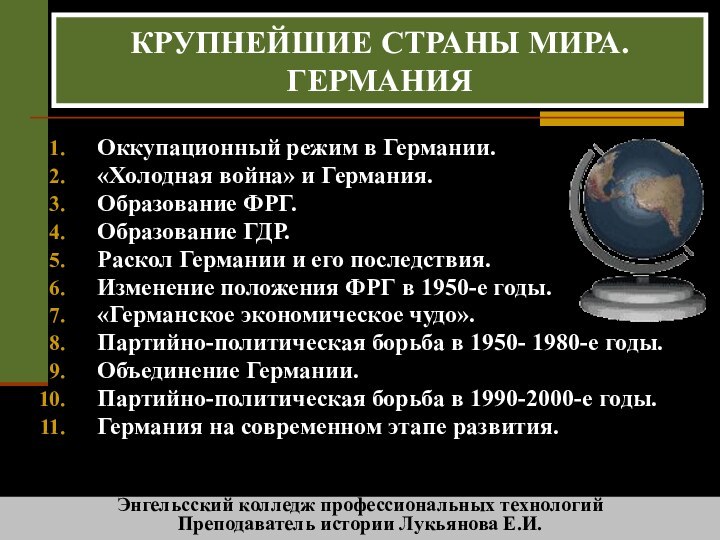 КРУПНЕЙШИЕ СТРАНЫ МИРА. ГЕРМАНИЯ

1. Оккупационный режим в Германии.
2. «Холодная война» и Германия.
3. Образование ФРГ.
4. Образование ГДР.
5. Раскол Германии и его последствия.
6. Изменение положения ФРГ в 1950-е годы.
7. «Германское экономическое чудо».
8. Партийно-политическая борьба в 1950- 1980-е годы.
9. Объединение Германии.
10. Партийно-политическая борьба в 1990-2000-е годы.
11. Германия на современном этапе развития.

Энгельсский колледж профессиональных технологий
Преподаватель истории Лукьянова Е.И.